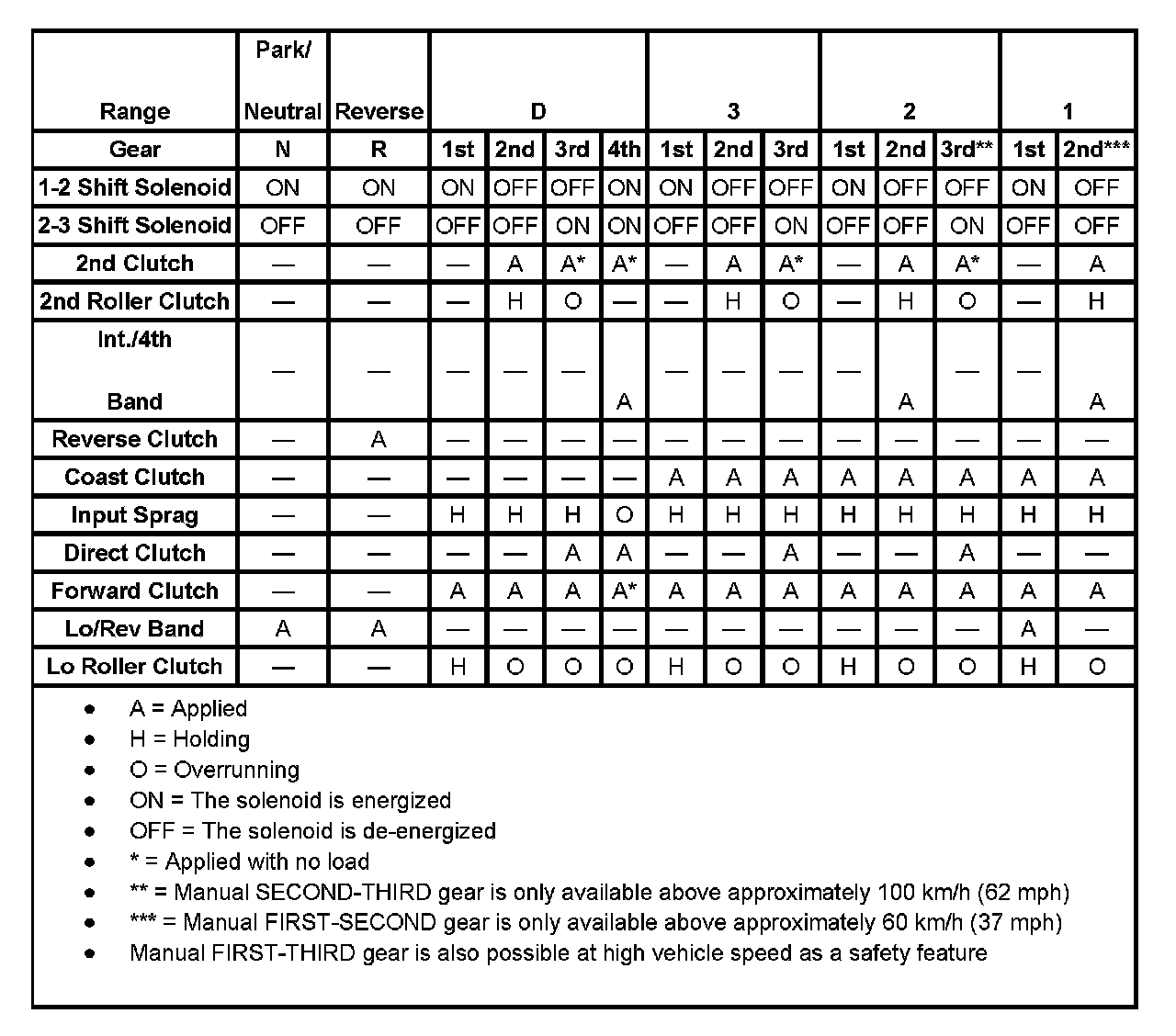 | Range | Park/ Neutral | Reverse | D | | | | 3 | | | 2 | | | 1 | |
|---|---|---|---|---|---|---|---|---|---|---|---|---|---|---|
| Gear | N | R | 1st | 2nd | 3rd | 4th | 1st | 2nd | 3rd | 1st | 2nd | 3rd** | 1st | 2nd*** |
| 1-2 Shift Solenoid | ON | ON | ON | OFF | OFF | ON | ON | OFF | OFF | ON | OFF | OFF | ON | OFF |
| 2-3 Shift Solenoid | OFF | OFF | OFF | OFF | ON | ON | OFF | OFF | ON | OFF | OFF | ON | OFF | OFF |
| 2nd Clutch | — | — | — | A | A* | A* | — | A | A* | — | A | A* | — | A |
| 2nd Roller Clutch | — | — | — | H | O | — | — | H | O | — | H | O | — | H |
| Int./4th Band | — | — | — | — | — | A | — | — | — | — | A | — | — | A |
| Reverse Clutch | — | A | — | — | — | — | — | — | — | — | — | — | — | — |
| Coast Clutch | — | — | — | — | — | — | A | A | A | A | A | A | A | A |
| Input Sprag | — | — | H | H | H | O | H | H | H | H | H | H | H | H |
| Direct Clutch | — | — | — | — | A | A | — | — | A | — | — | A | — | — |
| Forward Clutch | — | — | A | A | A | A* | A | A | A | A | A | A | A | A |
| Lo/Rev Band | A | A | — | — | — | — | — | — | — | — | — | — | A | — |
| Lo Roller Clutch | — | — | H | O | O | O | H | O | O | H | O | O | H | O |

• A = Applied
• H = Holding
• O = Overrunning
• ON = The solenoid is energized
• OFF = The solenoid is de-energized
• * = Applied with no load
• ** = Manual SECOND-THIRD gear is only available above approximately 100 km/h (62 mph)
• *** = Manual FIRST-SECOND gear is only available above approximately 60 km/h (37 mph)
• Manual FIRST-THIRD gear is also possible at high vehicle speed as a safety feature